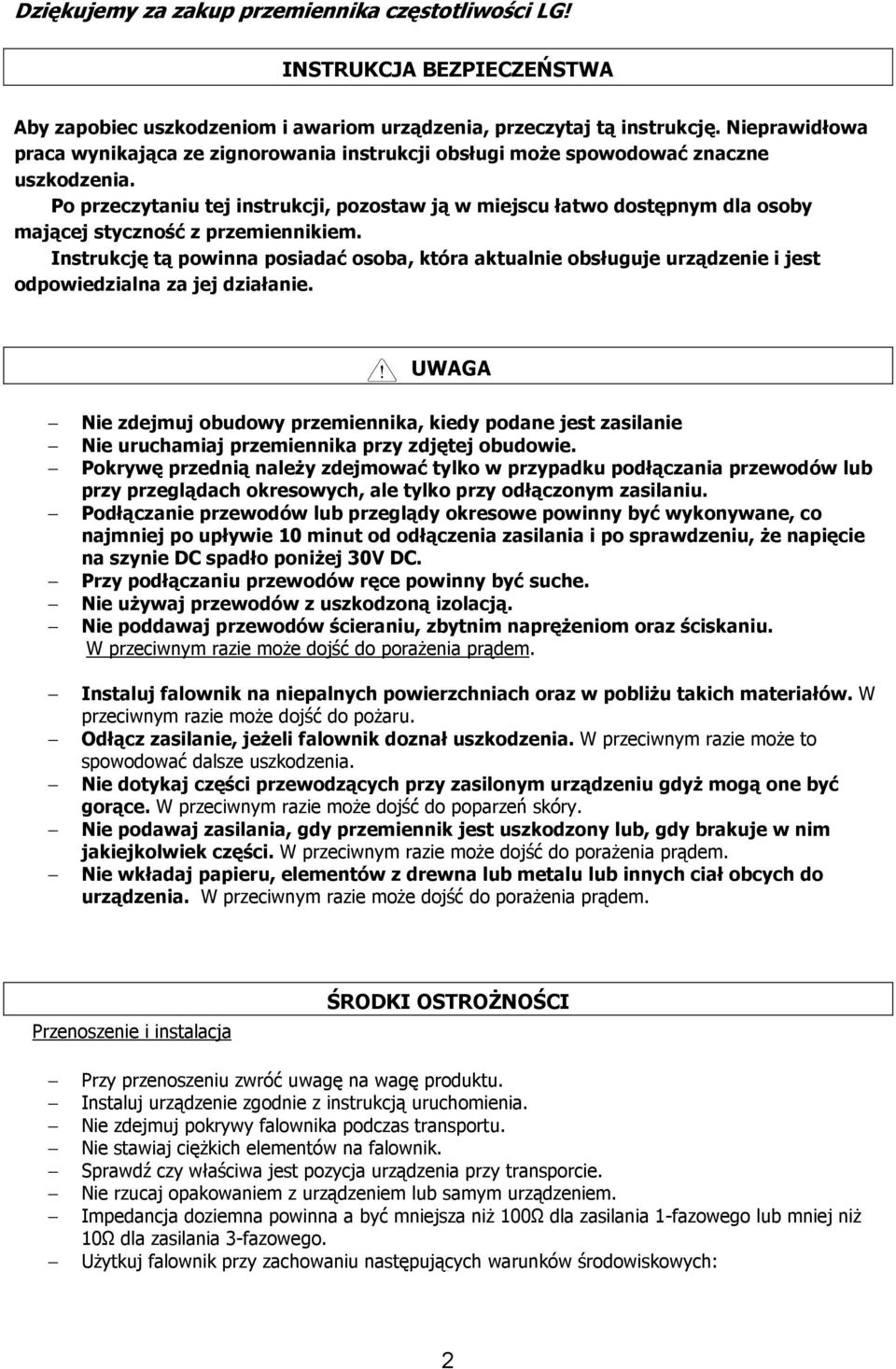 Dziękujemy za zakup przemiennika częstotliwości LG!

INSTRUKCJA BEZPIECZEŃSTWA

Aby zapobiec uszkodzeniom i awariom urządzenia, przeczytaj tą instrukcję. Nieprawidłowa praca wynikająca ze zignorowania instrukcji obsługi może spowodować znaczne uszkodzenia.
Po przeczytaniu tej instrukcji, pozostaw ją w miejscu łatwo dostępnym dla osoby mającej styczność z przemiennikiem.
Instrukcję tą powinna posiadać osoba, która aktualnie obsługuje urządzenie i jest odpowiedzialna za jej działanie.

! UWAGA

– Nie zdejmuj obudowy przemiennika, kiedy podane jest zasilanie
– Nie uruchamiaj przemiennika przy zdjętej obudowie.
– Pokrywę przednią należy zdejmować tylko w przypadku podłączania przewodów lub przy przeglądach okresowych, ale tylko przy odłączonym zasilaniu.
– Podłączanie przewodów lub przeglądy okresowe powinny być wykonywane, co najmniej po upływie 10 minut od odłączenia zasilania i po sprawdzeniu, że napięcie na szynie DC spadło poniżej 30V DC.
– Przy podłączaniu przewodów ręce powinny być suche.
– Nie używaj przewodów z uszkodzoną izolacją.
– Nie poddawaj przewodów ścieraniu, zbytnim naprężeniom oraz ściskaniu.
W przeciwnym razie może dojść do porażenia prądem.

– Instaluj falownik na niepalnych powierzchniach oraz w pobliżu takich materiałów. W przeciwnym razie może dojść do pożaru.
– Odłącz zasilanie, jeżeli falownik doznał uszkodzenia. W przeciwnym razie może to spowodować dalsze uszkodzenia.
– Nie dotykaj części przewodzących przy zasilonym urządzeniu gdyż mogą one być gorące. W przeciwnym razie może dojść do poparzeń skóry.
– Nie podawaj zasilania, gdy przemiennik jest uszkodzony lub, gdy brakuje w nim jakiejkolwiek części. W przeciwnym razie może dojść do porażenia prądem.
– Nie wkładaj papieru, elementów z drewna lub metalu lub innych ciał obcych do urządzenia. W przeciwnym razie może dojść do porażenia prądem.

ŚRODKI OSTROŻNOŚCI

Przenoszenie i instalacja

– Przy przenoszeniu zwróć uwagę na wagę produktu.
– Instaluj urządzenie zgodnie z instrukcją uruchomienia.
– Nie zdejmuj pokrywy falownika podczas transportu.
– Nie stawiaj ciężkich elementów na falownik.
– Sprawdź czy właściwa jest pozycja urządzenia przy transporcie.
– Nie rzucaj opakowaniem z urządzeniem lub samym urządzeniem.
– Impedancja doziemna powinna a być mniejsza niż 100Ω dla zasilania 1-fazowego lub mniej niż 10Ω dla zasilania 3-fazowego.
– Użytkuj falownik przy zachowaniu następujących warunków środowiskowych:

2